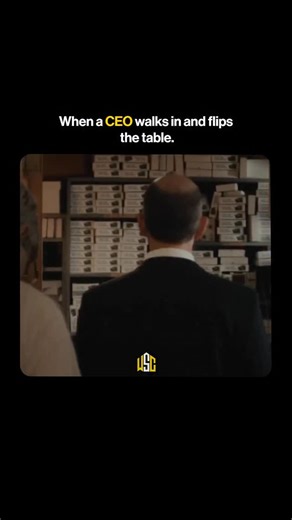 When a CEO walks in and flips the table.

WSC